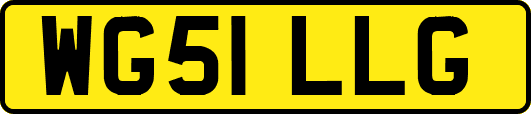 WG51 LLG